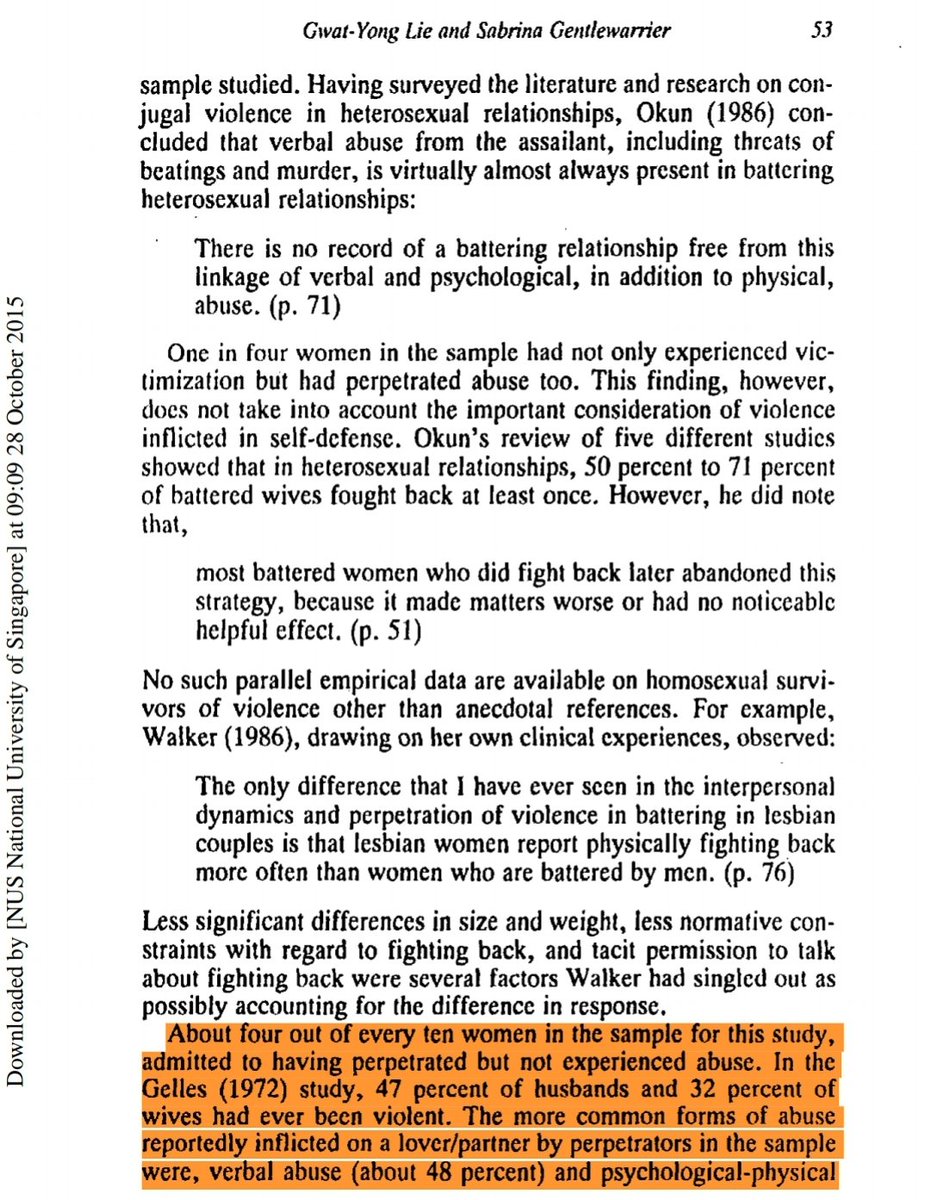 Gwat-Yong Lie and Sabrina Gentlewarrier 53

sample studied. Having surveyed the literature and research on conjugal violence in heterosexual relationships, Okun (1986) concluded that verbal abuse from the assailant, including threats of beatings and murder, is virtually almost always present in battering heterosexual relationships:

There is no record of a battering relationship free from this linkage of verbal and psychological, in addition to physical, abuse. (p. 71)

One in four women in the sample had not only experienced victimization but had perpetrated abuse too. This finding, however, does not take into account the important consideration of violence inflicted in self-defense. Okun's review of five different studies showed that in heterosexual relationships, 50 percent to 71 percent of battered wives fought back at least once. However, he did note that,

most battered women who did fight back later abandoned this strategy, because it made matters worse or had no noticeable helpful effect. (p. 51)

No such parallel empirical data are available on homosexual survivors of violence other than anecdotal references. For example, Walker (1986), drawing on her own clinical experiences, observed:

The only difference that I have ever seen in the interpersonal dynamics and perpetration of violence in battering in lesbian couples is that lesbian women report physically fighting back more often than women who are battered by men. (p. 76)

Less significant differences in size and weight, less normative constraints with regard to fighting back, and tacit permission to talk about fighting back were several factors Walker had singled out as possibly accounting for the difference in response.

About four out of every ten women in the sample for this study, admitted to having perpetrated but not experienced abuse. In the Gelles (1972) study, 47 percent of husbands and 32 percent of wives had ever been violent. The more common forms of abuse reportedly inflicted on a lover/partner by perpetrators in the sample were, verbal abuse (about 48 percent) and psychological-physical

Downloaded by [NUS National University of Singapore] at 09:09 28 October 2015